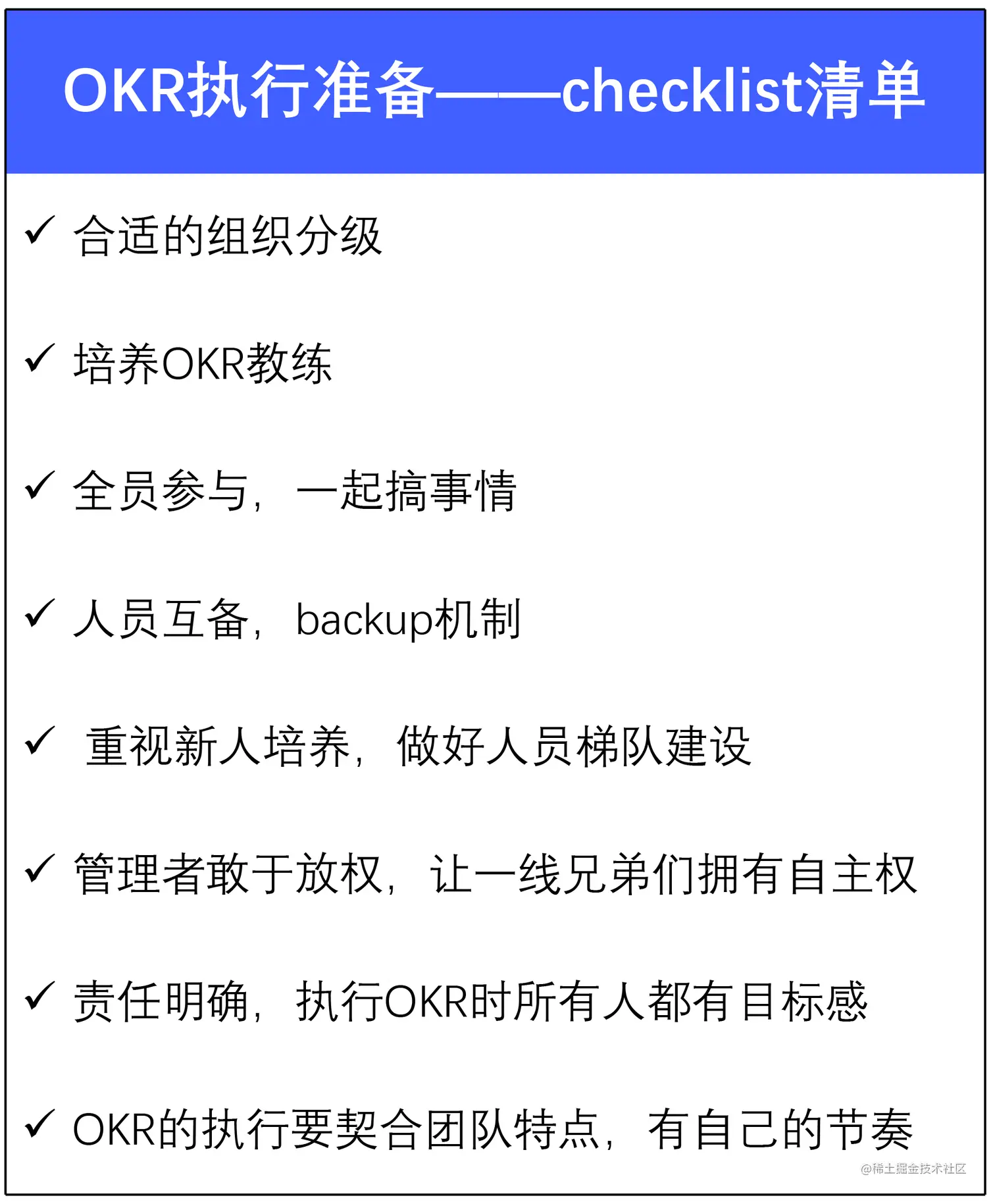 OKR执行准备——checklist清单

✓ 合适的组织分级

✓ 培养OKR教练

✓ 全员参与，一起搞事情

✓ 人员互备，backup机制

✓ 重视新人培养，做好人员梯队建设

✓ 管理者敢于放权，让一线兄弟们拥有自主权

✓ 责任明确，执行OKR时所有人都有目标感

✓ OKR的执行要契合团队特点，有自己的节奏

@稀土掘金技术社区